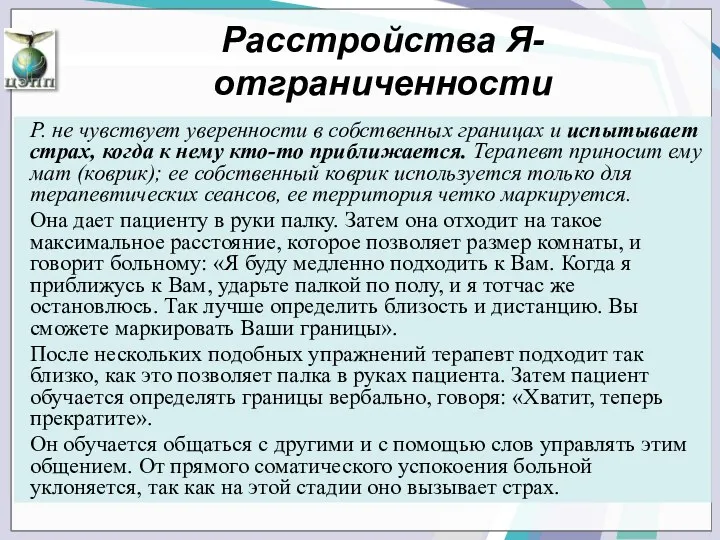 ЦЭПП

Расстройства Я-отграниченности

Р. не чувствует уверенности в собственных границах и испытывает страх, когда к нему кто-то приближается. Терапевт приносит ему мат (коврик); ее собственный коврик используется только для терапевтических сеансов, ее территория четко маркируется.

Она дает пациенту в руки палку. Затем она отходит на такое максимальное расстояние, которое позволяет размер комнаты, и говорит больному: «Я буду медленно подходить к Вам. Когда я приближусь к Вам, ударьте палкой по полу, и я тотчас же остановлюсь. Так лучше определить близость и дистанцию. Вы сможете маркировать Ваши границы».

После нескольких подобных упражнений терапевт подходит так близко, как это позволяет палка в руках пациента. Затем пациент обучается определять границы вербально, говоря: «Хватит, теперь прекратите».

Он обучается общаться с другими и с помощью слов управлять этим общением. От прямого соматического успокоения больной уклоняется, так как на этой стадии оно вызывает страх.